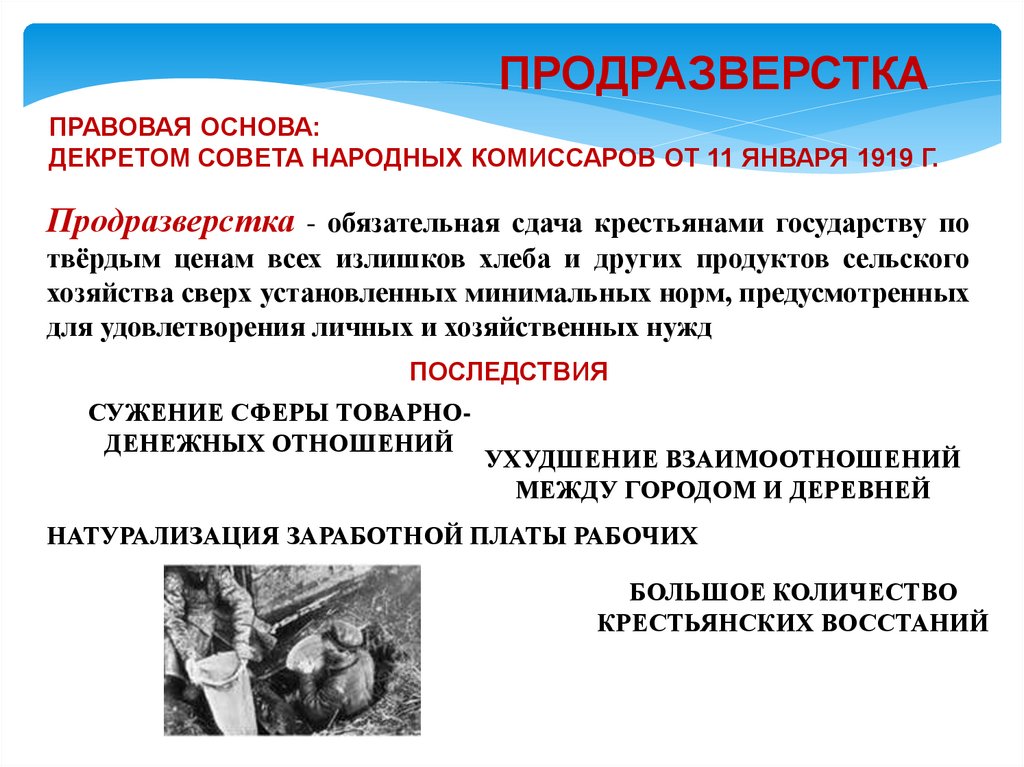 ПРОДРАЗВЕРСТКА

ПРАВОВАЯ ОСНОВА:
ДЕКРЕТОМ СОВЕТА НАРОДНЫХ КОМИССАРОВ ОТ 11 ЯНВАРЯ 1919 Г.

Продразверстка - обязательная сдача крестьянами государству по твёрдым ценам всех излишков хлеба и других продуктов сельского хозяйства сверх установленных минимальных норм, предусмотренных для удовлетворения личных и хозяйственных нужд

ПОСЛЕДСТВИЯ

СУЖЕНИЕ СФЕРЫ ТОВАРНО-ДЕНЕЖНЫХ ОТНОШЕНИЙ

УХУДШЕНИЕ ВЗАИМООТНОШЕНИЙ МЕЖДУ ГОРОДОМ И ДЕРЕВНЕЙ

НАТУРАЛИЗАЦИЯ ЗАРАБОТНОЙ ПЛАТЫ РАБОЧИХ

БОЛЬШОЕ КОЛИЧЕСТВО КРЕСТЬЯНСКИХ ВОССТАНИЙ